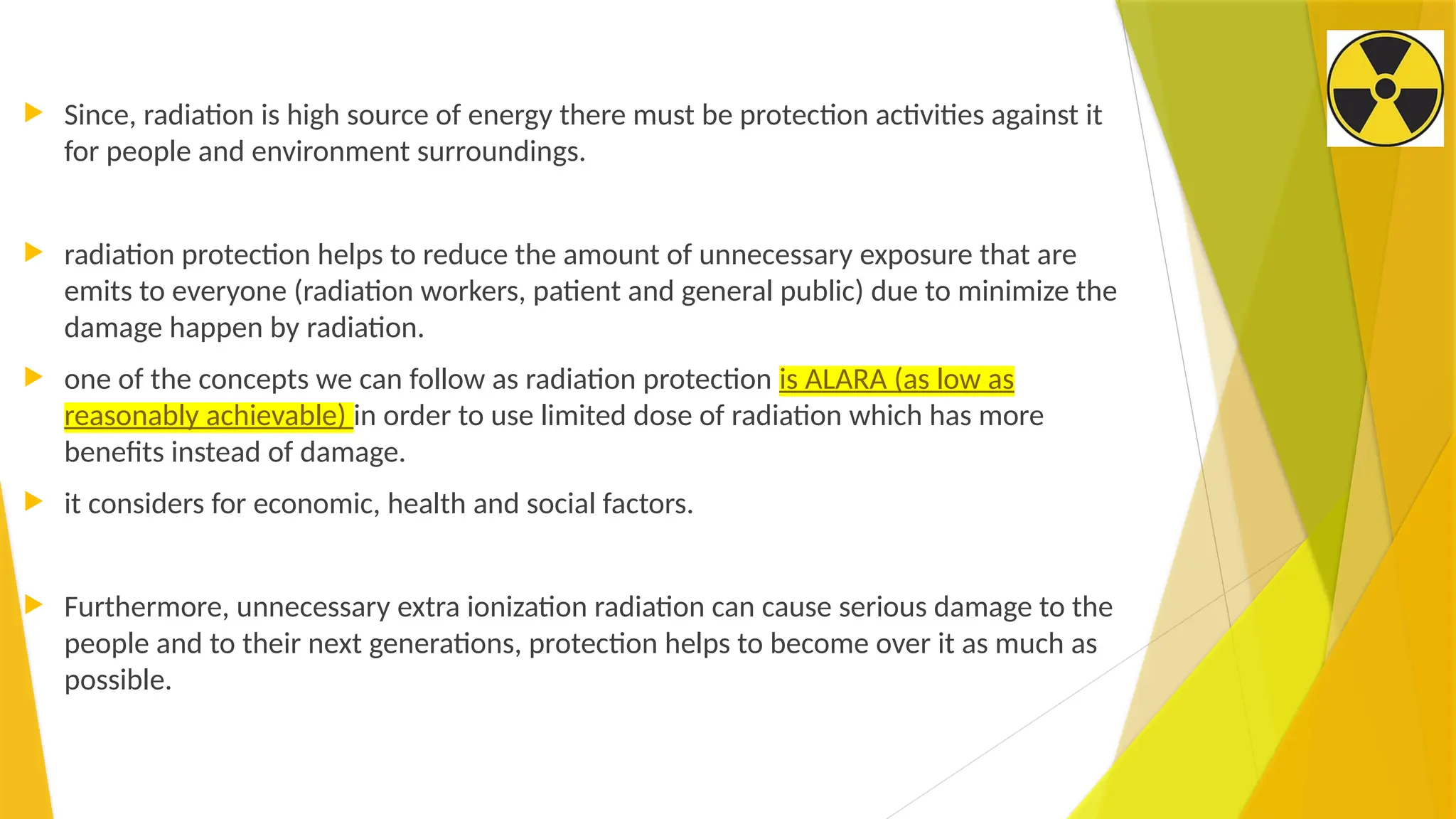 Since, radiation is high source of energy there must be protection activities against it for people and environment surroundings.

radiation protection helps to reduce the amount of unnecessary exposure that are emits to everyone (radiation workers, patient and general public) due to minimize the damage happen by radiation.

one of the concepts we can follow as radiation protection is ALARA (as low as reasonably achievable) in order to use limited dose of radiation which has more benefits instead of damage.

it considers for economic, health and social factors.

Furthermore, unnecessary extra ionization radiation can cause serious damage to the people and to their next generations, protection helps to become over it as much as possible.